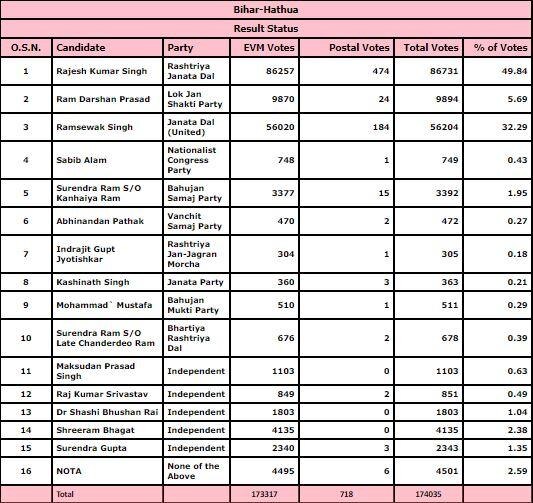 Bihar-Hathua

Result Status

| O.S.N. | Candidate | Party | EVM Votes | Postal Votes | Total Votes | % of Votes |
|---|---|---|---|---|---|---|
| 1 | Rajesh Kumar Singh | Rashtriya Janata Dal | 86257 | 474 | 86731 | 49.84 |
| 2 | Ram Darshan Prasad | Lok Jan Shakti Party | 9870 | 24 | 9894 | 5.69 |
| 3 | Ramsewak Singh | Janata Dal (United) | 56020 | 184 | 56204 | 32.29 |
| 4 | Sabib Alam | Nationalist Congress Party | 748 | 1 | 749 | 0.43 |
| 5 | Surendra Ram S/O Kanhaiya Ram | Bahujan Samaj Party | 3377 | 15 | 3392 | 1.95 |
| 6 | Abhinandan Pathak | Vanchit Samaj Party | 470 | 2 | 472 | 0.27 |
| 7 | Indrajit Gupt Jyotishkar | Rashtriya Jan-Jagran Morcha | 304 | 1 | 305 | 0.18 |
| 8 | Kashinath Singh | Janata Party | 360 | 3 | 363 | 0.21 |
| 9 | Mohammad` Mustafa | Bahujan Mukti Party | 510 | 1 | 511 | 0.29 |
| 10 | Surendra Ram S/O Late Chanderdeo Ram | Bhartiya Rashtriya Dal | 676 | 2 | 678 | 0.39 |
| 11 | Maksudan Prasad Singh | Independent | 1103 | 0 | 1103 | 0.63 |
| 12 | Raj Kumar Srivastav | Independent | 849 | 2 | 851 | 0.49 |
| 13 | Dr Shashi Bhushan Rai | Independent | 1803 | 0 | 1803 | 1.04 |
| 14 | Shreeram Bhagat | Independent | 4135 | 0 | 4135 | 2.38 |
| 15 | Surendra Gupta | Independent | 2340 | 3 | 2343 | 1.35 |
| 16 | NOTA | None of the Above | 4495 | 6 | 4501 | 2.59 |
| | Total | | 173317 | 718 | 174035 | |